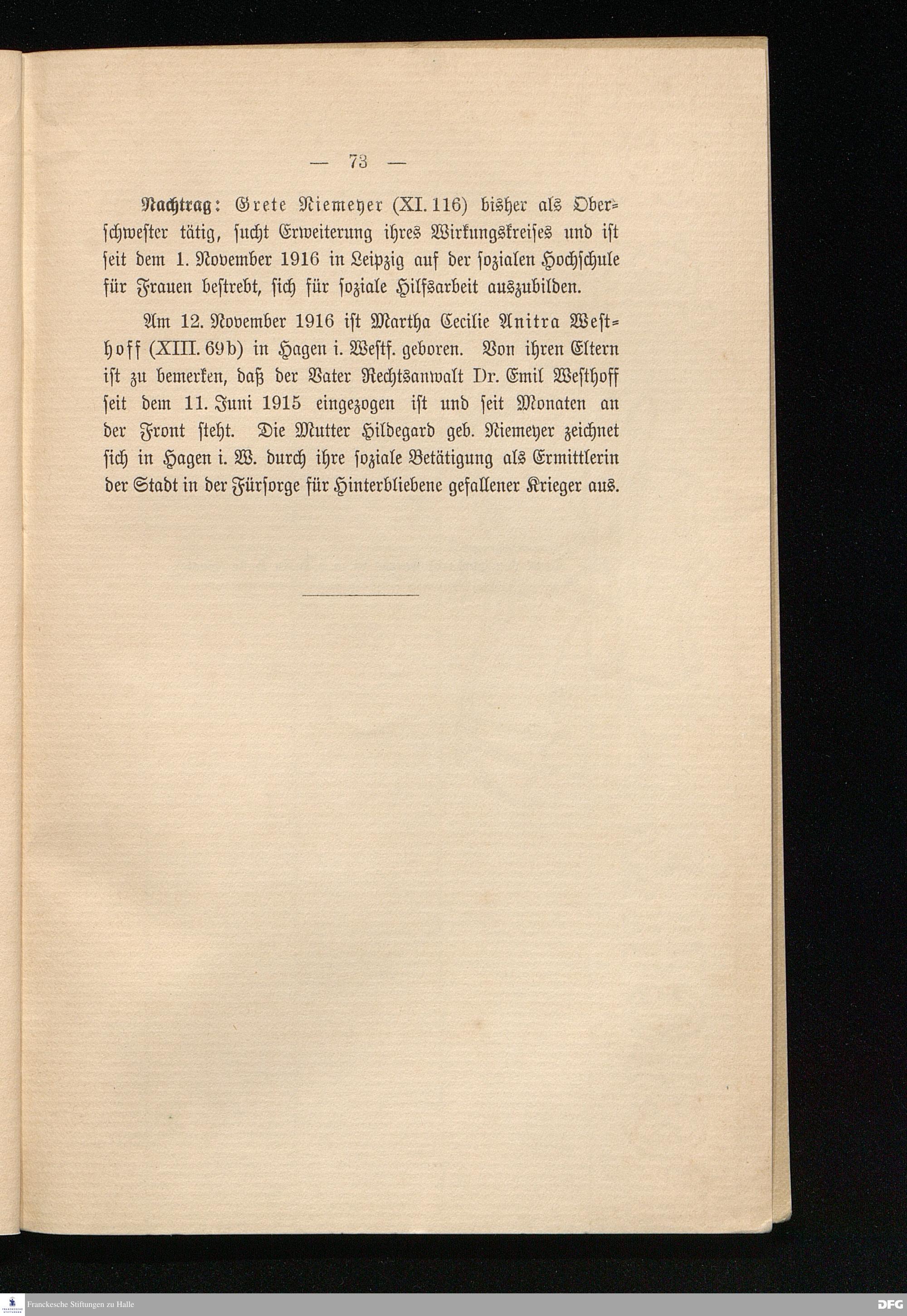 — 73 —

Nachtrag: Grete Niemeyer (XI. 116) bisher als Oberschwester tätig, sucht Erweiterung ihres Wirkungskreises und ist seit dem 1. November 1916 in Leipzig auf der sozialen Hochschule für Frauen bestrebt, sich für soziale Hilfsarbeit auszubilden.

Am 12. November 1916 ist Martha Cecilie Anitra Westhoff (XIII. 69b) in Hagen i. Westf. geboren. Von ihren Eltern ist zu bemerken, daß der Vater Rechtsanwalt Dr. Emil Westhoff seit dem 11. Juni 1915 eingezogen ist und seit Monaten an der Front steht. Die Mutter Hildegard geb. Niemeyer zeichnet sich in Hagen i. W. durch ihre soziale Betätigung als Ermittlerin der Stadt in der Fürsorge für Hinterbliebene gefallener Krieger aus.

Franckesche Stiftungen zu Halle

DFG